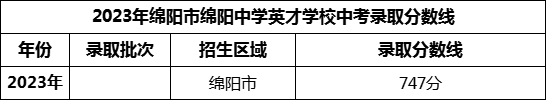 2023年绵阳市绵阳中学英才学校中考录取分数线

| 年份 | 录取批次 | 招生区域 | 录取分数线 |
|---|---|---|---|
| 2023年 | | 绵阳市 | 747分 |